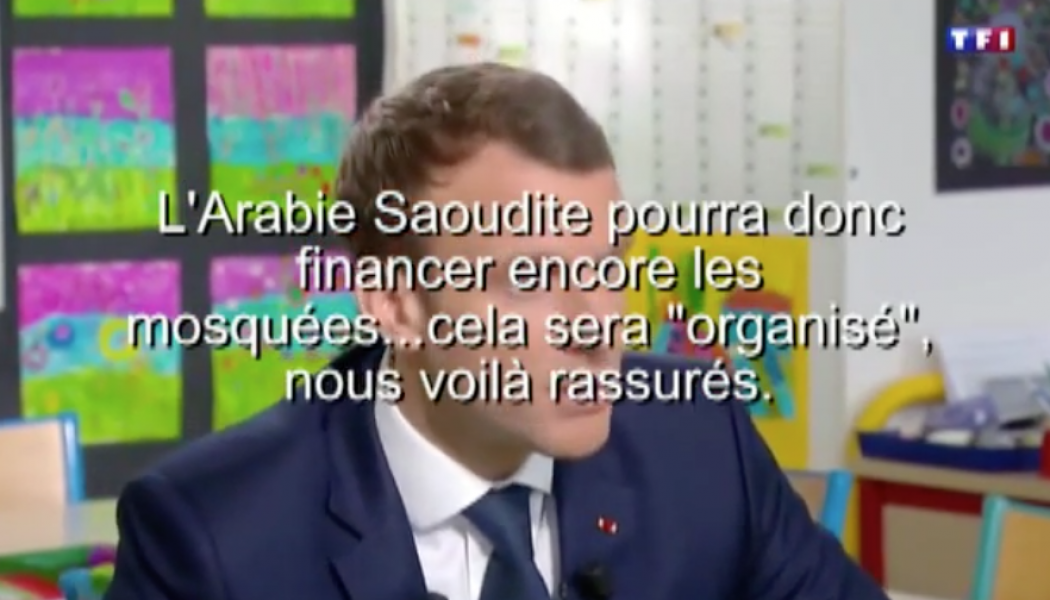 TF1

L'Arabie Saoudite pourra donc financer encore les mosquées...cela sera "organisé", nous voilà rassurés.